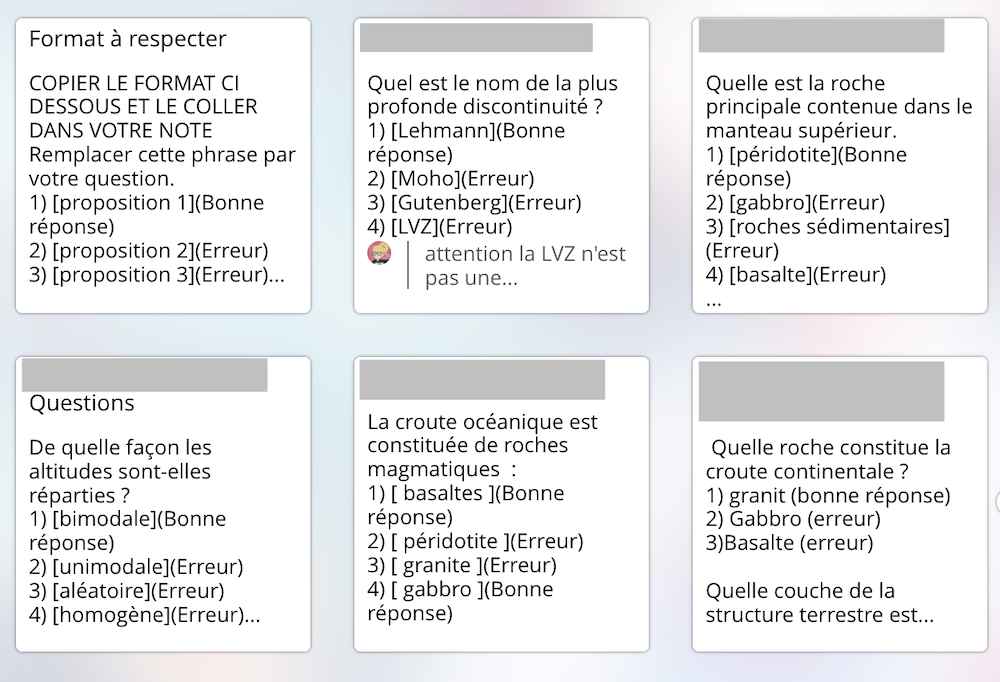 Format à respecter

COPIER LE FORMAT CI DESSOUS ET LE COLLER DANS VOTRE NOTE
Remplacer cette phrase par votre question.
1) [proposition 1](Bonne réponse)
2) [proposition 2](Erreur)
3) [proposition 3](Erreur)...

Quel est le nom de la plus profonde discontinuité ?
1) [Lehmann](Bonne réponse)
2) [Moho](Erreur)
3) [Gutenberg](Erreur)
4) [LVZ](Erreur)

attention la LVZ n'est pas une...

Quelle est la roche principale contenue dans le manteau supérieur.
1) [péridotite](Bonne réponse)
2) [gabbro](Erreur)
3) [roches sédimentaires](Erreur)
4) [basalte](Erreur)
...

Questions

De quelle façon les altitudes sont-elles réparties ?
1) [bimodale](Bonne réponse)
2) [unimodale](Erreur)
3) [aléatoire](Erreur)
4) [homogène](Erreur)...

La croute océanique est constituée de roches magmatiques :
1) [ basaltes ](Bonne réponse)
2) [ péridotite ](Erreur)
3) [ granite ](Erreur)
4) [ gabbro ](Bonne réponse)

Quelle roche constitue la croute continentale ?
1) granit (bonne réponse)
2) Gabbro (erreur)
3)Basalte (erreur)

Quelle couche de la structure terrestre est...